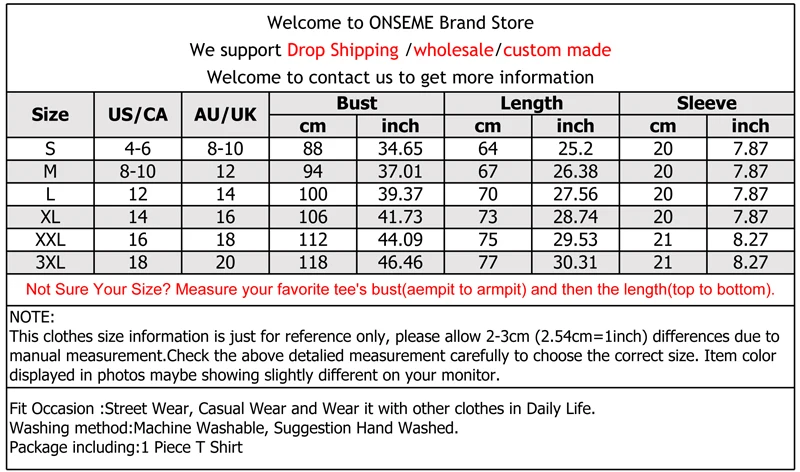 Welcome to ONSEME Brand Store
We support Drop Shipping /wholesale/custom made
Welcome to contact us to get more information

| Size | US/CA | AU/UK | Bust cm | Bust inch | Length cm | Length inch | Sleeve cm | Sleeve inch |
|---|---|---|---|---|---|---|---|---|
| S | 4-6 | 8-10 | 88 | 34.65 | 64 | 25.2 | 20 | 7.87 |
| M | 8-10 | 12 | 94 | 37.01 | 67 | 26.38 | 20 | 7.87 |
| L | 12 | 14 | 100 | 39.37 | 70 | 27.56 | 20 | 7.87 |
| XL | 14 | 16 | 106 | 41.73 | 73 | 28.74 | 20 | 7.87 |
| XXL | 16 | 18 | 112 | 44.09 | 75 | 29.53 | 21 | 8.27 |
| 3XL | 18 | 20 | 118 | 46.46 | 77 | 30.31 | 21 | 8.27 |

Not Sure Your Size? Measure your favorite tee's bust(aempit to armpit) and then the length(top to bottom).

NOTE:
This clothes size information is just for reference only, please allow 2-3cm (2.54cm=1inch) differences due to manual measurement.Check the above detalied measurement carefully to choose the correct size. Item color displayed in photos maybe showing slightly different on your monitor.

Fit Occasion :Street Wear, Casual Wear and Wear it with other clothes in Daily Life.
Washing method:Machine Washable, Suggestion Hand Washed.
Package including:1 Piece T Shirt